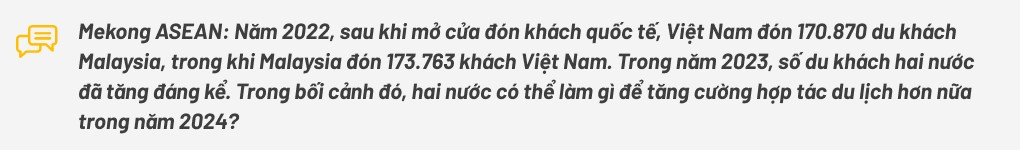 Mekong ASEAN: Năm 2022, sau khi mở cửa đón khách quốc tế, Việt Nam đón 170.870 du khách Malaysia, trong khi Malaysia đón 173.763 khách Việt Nam. Trong năm 2023, số du khách hai nước đã tăng đáng kể. Trong bối cảnh đó, hai nước có thể làm gì để tăng cường hợp tác du lịch hơn nữa trong năm 2024?